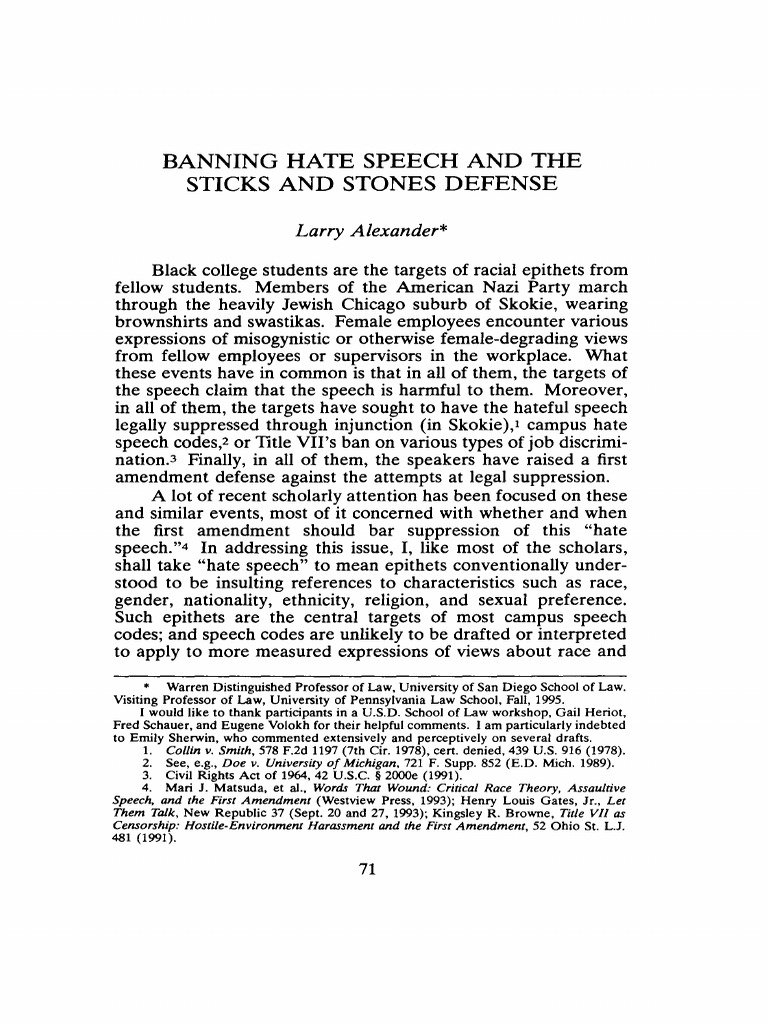 BANNING HATE SPEECH AND THE STICKS AND STONES DEFENSE

Larry Alexander*

Black college students are the targets of racial epithets from fellow students. Members of the American Nazi Party march through the heavily Jewish Chicago suburb of Skokie, wearing brownshirts and swastikas. Female employees encounter various expressions of misogynistic or otherwise female-degrading views from fellow employees or supervisors in the workplace. What these events have in common is that in all of them, the targets of the speech claim that the speech is harmful to them. Moreover, in all of them, the targets have sought to have the hateful speech legally suppressed through injunction (in Skokie),$^1$ campus hate speech codes,$^2$ or Title VII's ban on various types of job discrimination.$^3$ Finally, in all of them, the speakers have raised a first amendment defense against the attempts at legal suppression.

A lot of recent scholarly attention has been focused on these and similar events, most of it concerned with whether and when the first amendment should bar suppression of this "hate speech."$^4$ In addressing this issue, I, like most of the scholars, shall take "hate speech" to mean epithets conventionally understood to be insulting references to characteristics such as race, gender, nationality, ethnicity, religion, and sexual preference. Such epithets are the central targets of most campus speech codes; and speech codes are unlikely to be drafted or interpreted to apply to more measured expressions of views about race and

* Warren Distinguished Professor of Law, University of San Diego School of Law. Visiting Professor of Law, University of Pennsylvania Law School, Fall, 1995.
I would like to thank participants in a U.S.D. School of Law workshop, Gail Heriot, Fred Schauer, and Eugene Volokh for their helpful comments. I am particularly indebted to Emily Sherwin, who commented extensively and perceptively on several drafts.
1. Collin v. Smith, 578 F.2d 1197 (7th Cir. 1978), cert. denied, 439 U.S. 916 (1978).
2. See, e.g., Doe v. University of Michigan, 721 F. Supp. 852 (E.D. Mich. 1989).
3. Civil Rights Act of 1964, 42 U.S.C. § 2000e (1991).
4. Mari J. Matsuda, et al., Words That Wound: Critical Race Theory, Assaultive Speech, and the First Amendment (Westview Press, 1993); Henry Louis Gates, Jr., Let Them Talk, New Republic 37 (Sept. 20 and 27, 1993); Kingsley R. Browne, Title VII as Censorship: Hostile-Environment Harassment and the First Amendment, 52 Ohio St. L.J. 481 (1991).

71